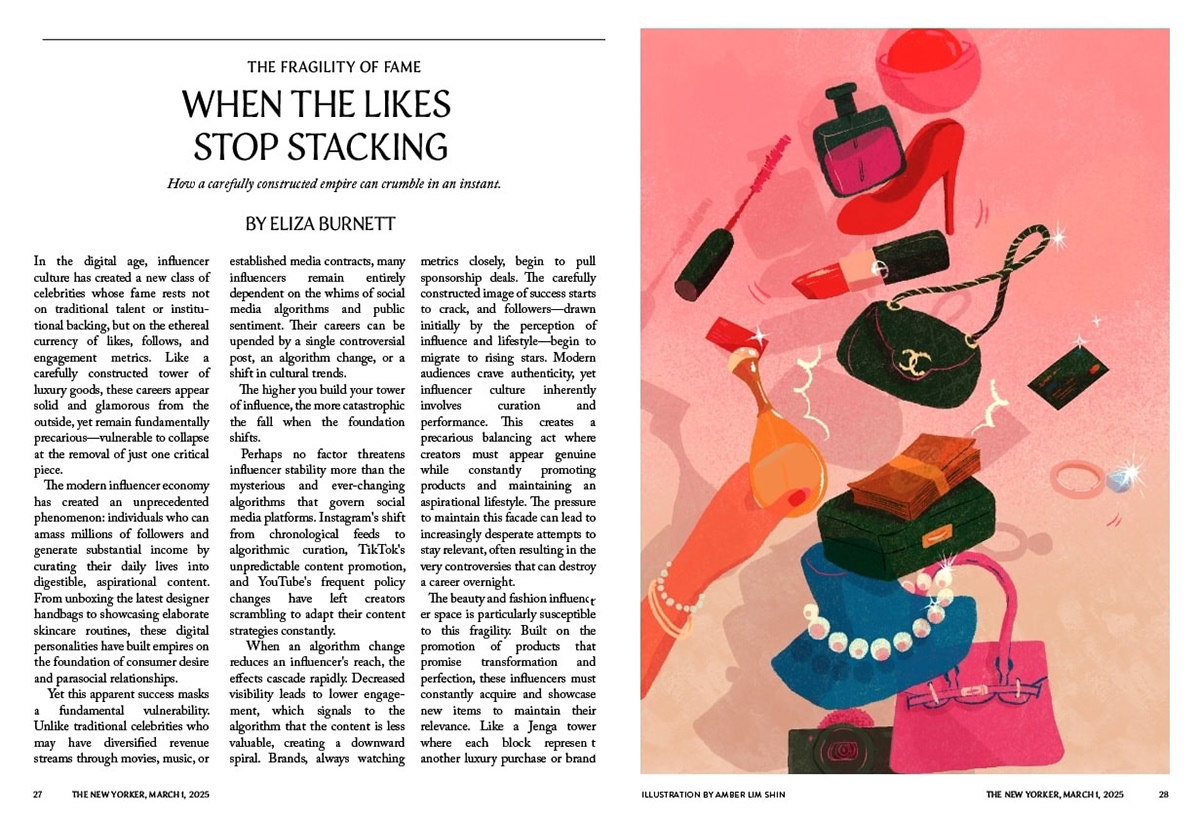 THE FRAGILITY OF FAME

WHEN THE LIKES STOP STACKING

How a carefully constructed empire can crumble in an instant.

BY ELIZA BURNETT

In the digital age, influencer culture has created a new class of celebrities whose fame rests not on traditional talent or institutional backing, but on the ethereal currency of likes, follows, and engagement metrics. Like a carefully constructed tower of luxury goods, these careers appear solid and glamorous from the outside, yet remain fundamentally precarious—vulnerable to collapse at the removal of just one critical piece.

The modern influencer economy has created an unprecedented phenomenon: individuals who can amass millions of followers and generate substantial income by curating their daily lives into digestible, aspirational content. From unboxing the latest designer handbags to showcasing elaborate skincare routines, these digital personalities have built empires on the foundation of consumer desire and parasocial relationships.

Yet this apparent success masks a fundamental vulnerability. Unlike traditional celebrities who may have diversified revenue streams through movies, music, or established media contracts, many influencers remain entirely dependent on the whims of social media algorithms and public sentiment. Their careers can be upended by a single controversial post, an algorithm change, or a shift in cultural trends.

The higher you build your tower of influence, the more catastrophic the fall when the foundation shifts.

Perhaps no factor threatens influencer stability more than the mysterious and ever-changing algorithms that govern social media platforms. Instagram's shift from chronological feeds to algorithmic curation, TikTok's unpredictable content promotion, and YouTube's frequent policy changes have left creators scrambling to adapt their content strategies constantly.

When an algorithm change reduces an influencer's reach, the effects cascade rapidly. Decreased visibility leads to lower engagement, which signals to the algorithm that the content is less valuable, creating a downward spiral. Brands, always watching metrics closely, begin to pull sponsorship deals. The carefully constructed image of success starts to crack, and followers—drawn initially by the perception of influence and lifestyle—begin to migrate to rising stars. Modern audiences crave authenticity, yet influencer culture inherently involves curation and performance. This creates a precarious balancing act where creators must appear genuine while constantly promoting products and maintaining an aspirational lifestyle. The pressure to maintain this facade can lead to increasingly desperate attempts to stay relevant, often resulting in the very controversies that can destroy a career overnight.

The beauty and fashion influencer space is particularly susceptible to this fragility. Built on the promotion of products that promise transformation and perfection, these influencers must constantly acquire and showcase new items to maintain their relevance. Like a Jenga tower where each block represen t another luxury purchase or brand

27 THE NEW YORKER, MARCH 1, 2025

ILLUSTRATION BY AMBER LIM SHIN

THE NEW YORKER, MARCH 1, 2025 28